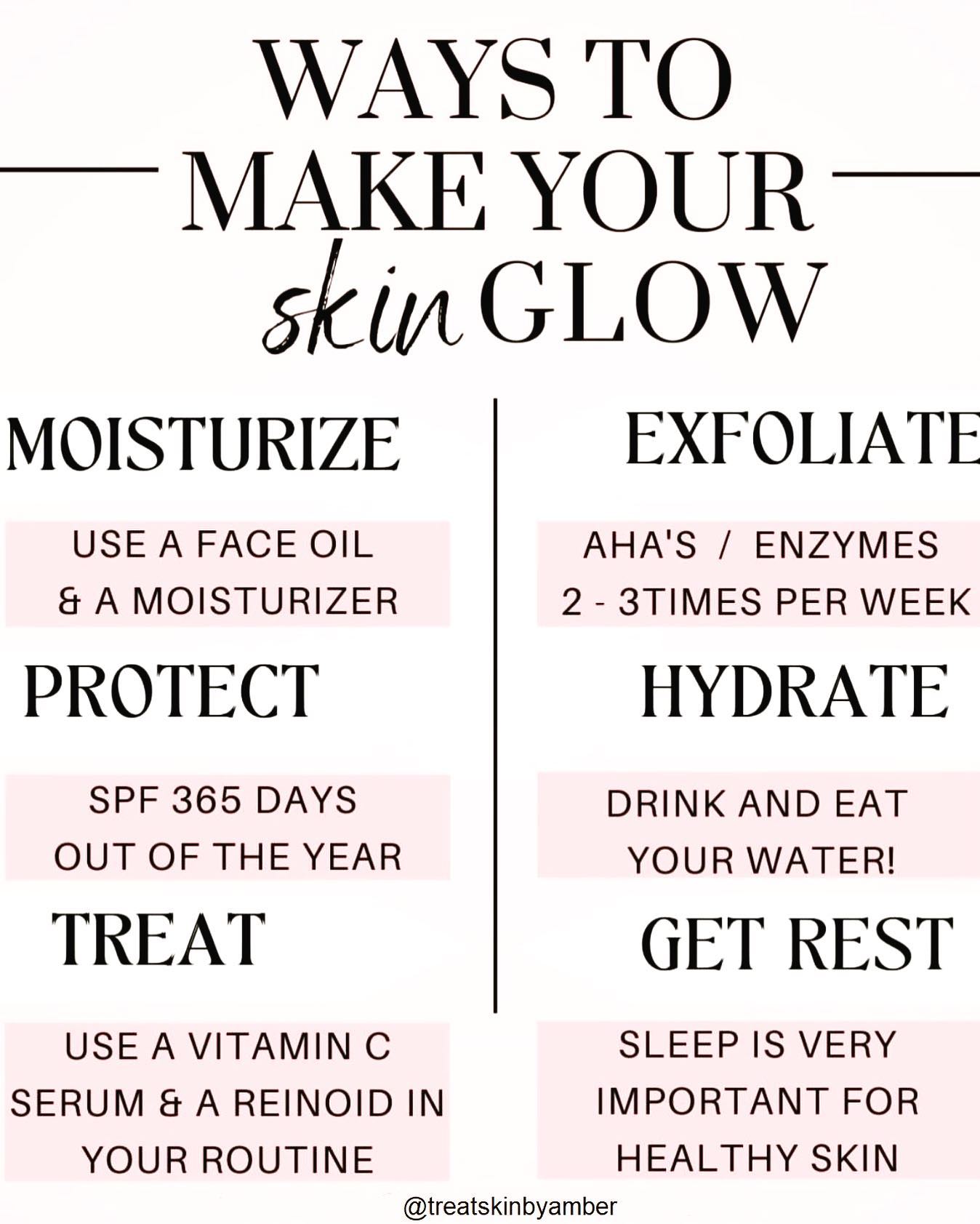 WAYS TO MAKE YOUR skin GLOW

MOISTURIZE

USE A FACE OIL & A MOISTURIZER

PROTECT

SPF 365 DAYS OUT OF THE YEAR

TREAT

USE A VITAMIN C SERUM & A REINOID IN YOUR ROUTINE

EXFOLIATE

AHA'S / ENZYMES 2 - 3TIMES PER WEEK

HYDRATE

DRINK AND EAT YOUR WATER!

GET REST

SLEEP IS VERY IMPORTANT FOR HEALTHY SKIN

@treatskinbyamber